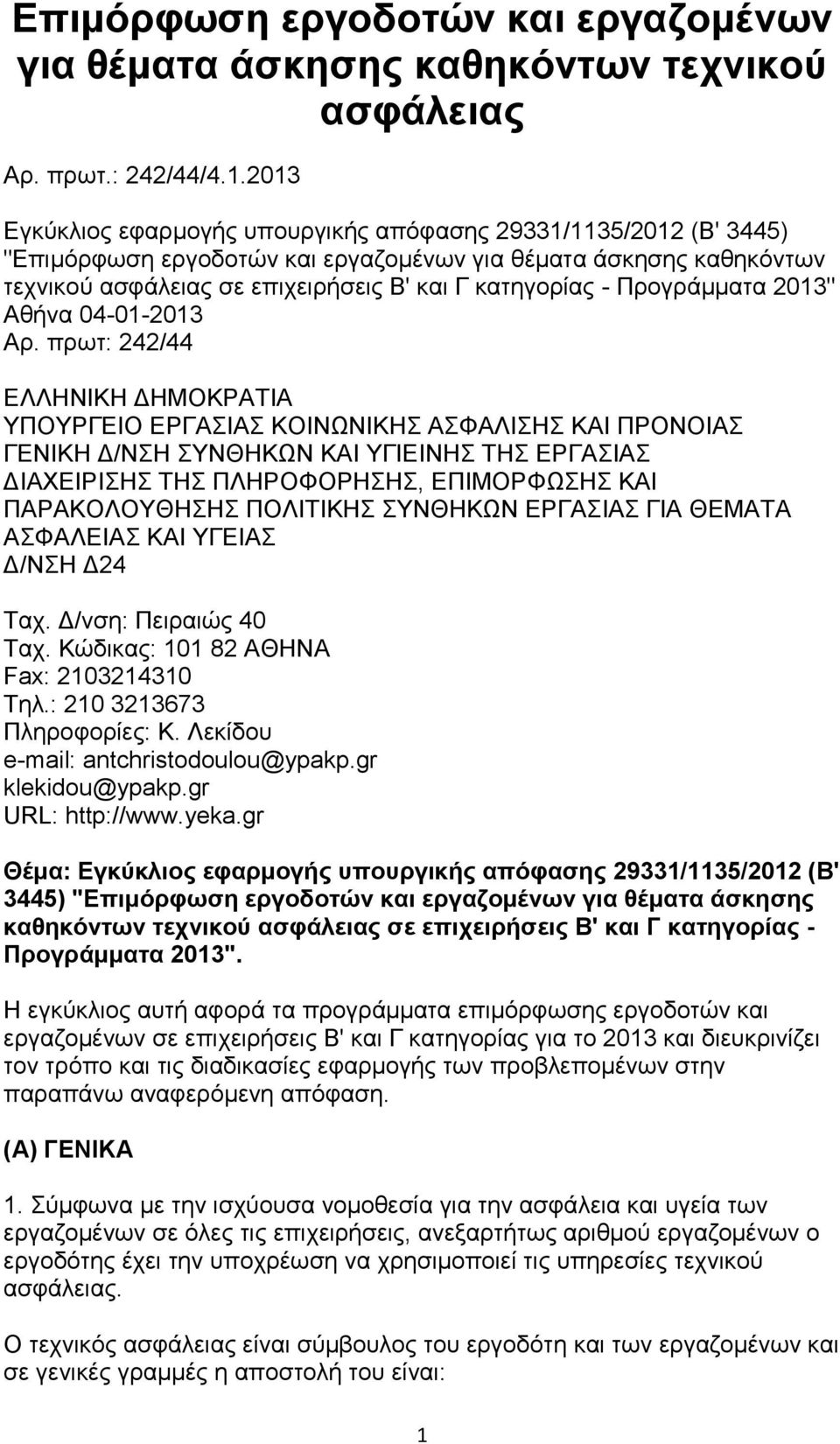 Επιμόρφωση εργοδοτών και εργαζομένων για θέματα άσκησης καθηκόντων τεχνικού ασφάλειας

Αρ. πρωτ.: 242/44/4.1.2013

Εγκύκλιος εφαρμογής υπουργικής απόφασης 29331/1135/2012 (Β' 3445) "Επιμόρφωση εργοδοτών και εργαζομένων για θέματα άσκησης καθηκόντων τεχνικού ασφάλειας σε επιχειρήσεις Β' και Γ κατηγορίας - Προγράμματα 2013"
Αθήνα 04-01-2013
Αρ. πρωτ: 242/44

ΕΛΛΗΝΙΚΗ ΔΗΜΟΚΡΑΤΙΑ
ΥΠΟΥΡΓΕΙΟ ΕΡΓΑΣΙΑΣ ΚΟΙΝΩΝΙΚΗΣ ΑΣΦΑΛΙΣΗΣ ΚΑΙ ΠΡΟΝΟΙΑΣ
ΓΕΝΙΚΗ Δ/ΝΣΗ ΣΥΝΘΗΚΩΝ ΚΑΙ ΥΓΙΕΙΝΗΣ ΤΗΣ ΕΡΓΑΣΙΑΣ
ΔΙΑΧΕΙΡΙΣΗΣ ΤΗΣ ΠΛΗΡΟΦΟΡΗΣΗΣ, ΕΠΙΜΟΡΦΩΣΗΣ ΚΑΙ ΠΑΡΑΚΟΛΟΥΘΗΣΗΣ ΠΟΛΙΤΙΚΗΣ ΣΥΝΘΗΚΩΝ ΕΡΓΑΣΙΑΣ ΓΙΑ ΘΕΜΑΤΑ ΑΣΦΑΛΕΙΑΣ ΚΑΙ ΥΓΕΙΑΣ
Δ/ΝΣΗ Δ24

Ταχ. Δ/νση: Πειραιώς 40
Ταχ. Κώδικας: 101 82 ΑΘΗΝΑ
Fax: 2103214310
Τηλ.: 210 3213673
Πληροφορίες: Κ. Λεκίδου
e-mail: antchristodoulou@ypakp.gr
klekidou@ypakp.gr
URL: http://www.yeka.gr

Θέμα: Εγκύκλιος εφαρμογής υπουργικής απόφασης 29331/1135/2012 (Β' 3445) "Επιμόρφωση εργοδοτών και εργαζομένων για θέματα άσκησης καθηκόντων τεχνικού ασφάλειας σε επιχειρήσεις Β' και Γ κατηγορίας - Προγράμματα 2013".

Η εγκύκλιος αυτή αφορά τα προγράμματα επιμόρφωσης εργοδοτών και εργαζομένων σε επιχειρήσεις Β' και Γ κατηγορίας για το 2013 και διευκρινίζει τον τρόπο και τις διαδικασίες εφαρμογής των προβλεπομένων στην παραπάνω αναφερόμενη απόφαση.

(Α) ΓΕΝΙΚΑ

1. Σύμφωνα με την ισχύουσα νομοθεσία για την ασφάλεια και υγεία των εργαζομένων σε όλες τις επιχειρήσεις, ανεξαρτήτως αριθμού εργαζομένων ο εργοδότης έχει την υποχρέωση να χρησιμοποιεί τις υπηρεσίες τεχνικού ασφάλειας.

Ο τεχνικός ασφάλειας είναι σύμβουλος του εργοδότη και των εργαζομένων και σε γενικές γραμμές η αποστολή του είναι:

1